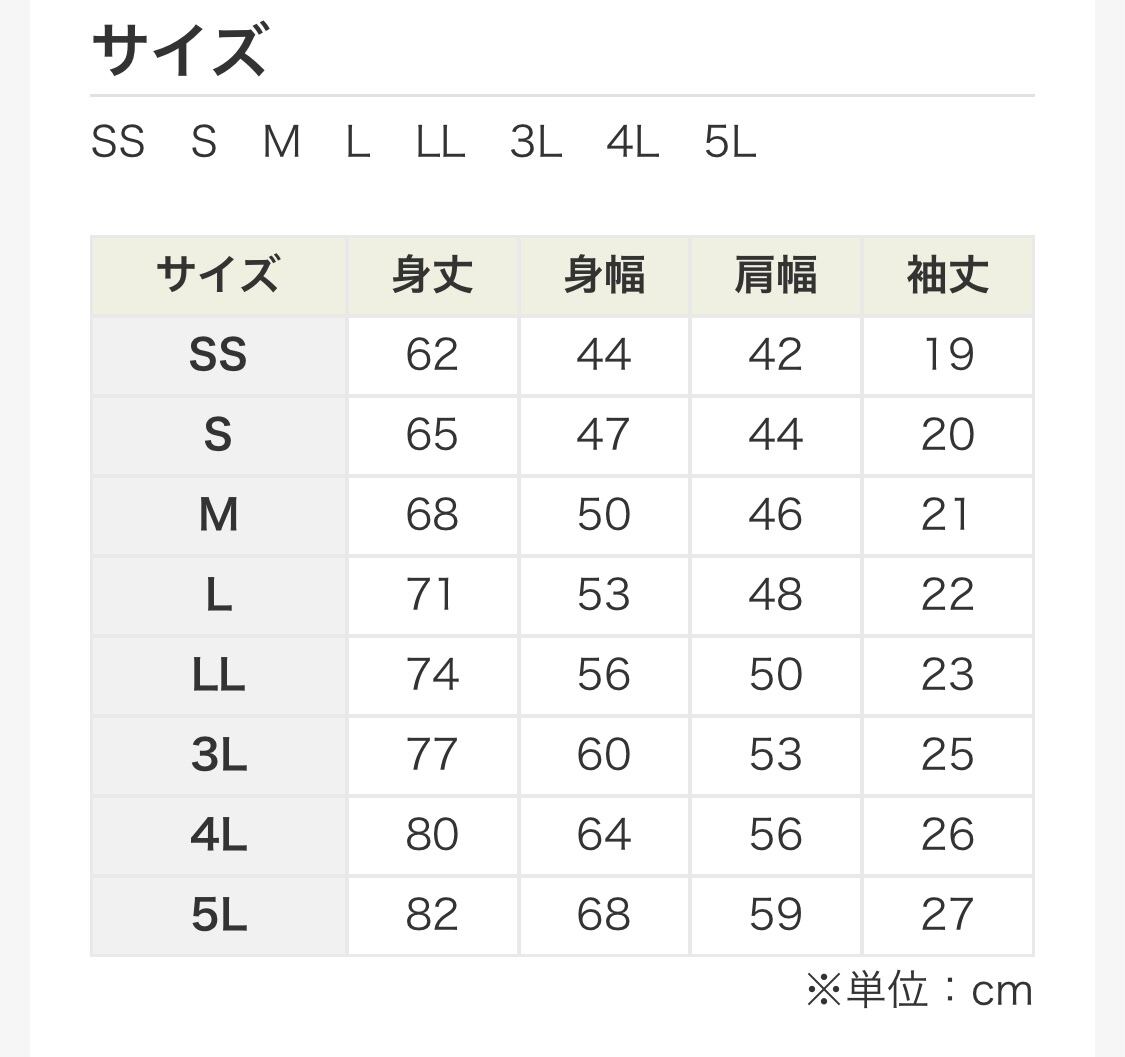 サイズ

SS S M L LL 3L 4L 5L

| サイズ | 身丈 | 身幅 | 肩幅 | 袖丈 |
|---|---|---|---|---|
| SS | 62 | 44 | 42 | 19 |
| S | 65 | 47 | 44 | 20 |
| M | 68 | 50 | 46 | 21 |
| L | 71 | 53 | 48 | 22 |
| LL | 74 | 56 | 50 | 23 |
| 3L | 77 | 60 | 53 | 25 |
| 4L | 80 | 64 | 56 | 26 |
| 5L | 82 | 68 | 59 | 27 |

※単位：cm